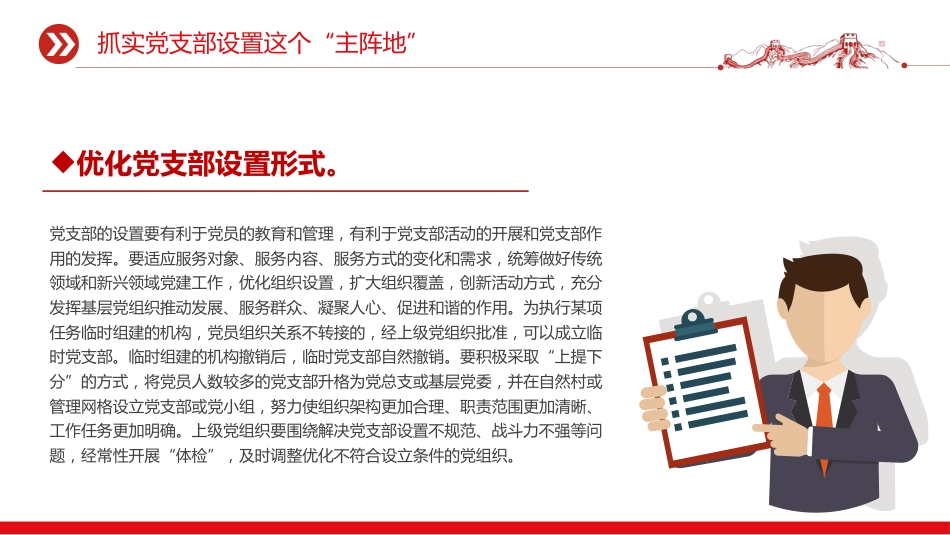 抓实党支部设置这个“主阵地”

◆优化党支部设置形式。

党支部的设置要有利于党员的教育和管理，有利于党支部活动的开展和党支部作用的发挥。要适应服务对象、服务内容、服务方式的变化和需求，统筹做好传统领域和新兴领域党建工作，优化组织设置，扩大组织覆盖，创新活动方式，充分发挥基层党组织推动发展、服务群众、凝聚人心、促进和谐的作用。为执行某项任务临时组建的机构，党员组织关系不转接的，经上级党组织批准，可以成立临时党支部。临时组建的机构撤销后，临时党支部自然撤销。要积极采取“上提下分”的方式，将党员人数较多的党支部升格为党总支或基层党委，并在自然村或管理网格设立党支部或党小组，努力使组织架构更加合理、职责范围更加清晰、工作任务更加明确。上级党组织要围绕解决党支部设置不规范、战斗力不强等问题，经常性开展“体检”，及时调整优化不符合设立条件的党组织。